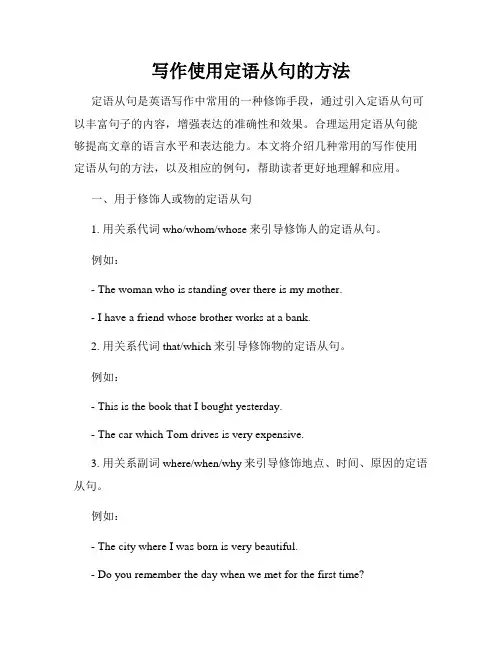 写作使用定语从句的方法

定语从句是英语写作中常用的一种修饰手段，通过引入定语从句可以丰富句子的内容，增强表达的准确性和效果。合理运用定语从句能够提高文章的语言水平和表达能力。本文将介绍几种常用的写作使用定语从句的方法，以及相应的例句，帮助读者更好地理解和应用。

一、用于修饰人或物的定语从句

1. 用关系代词 who/whom/whose 来引导修饰人的定语从句。

例如：

- The woman who is standing over there is my mother.

- I have a friend whose brother works at a bank.

2. 用关系代词 that/which 来引导修饰物的定语从句。

例如：

- This is the book that I bought yesterday.

- The car which Tom drives is very expensive.

3. 用关系副词 where/when/why 来引导修饰地点、时间、原因的定语从句。

例如：

- The city where I was born is very beautiful.

- Do you remember the day when we met for the first time?